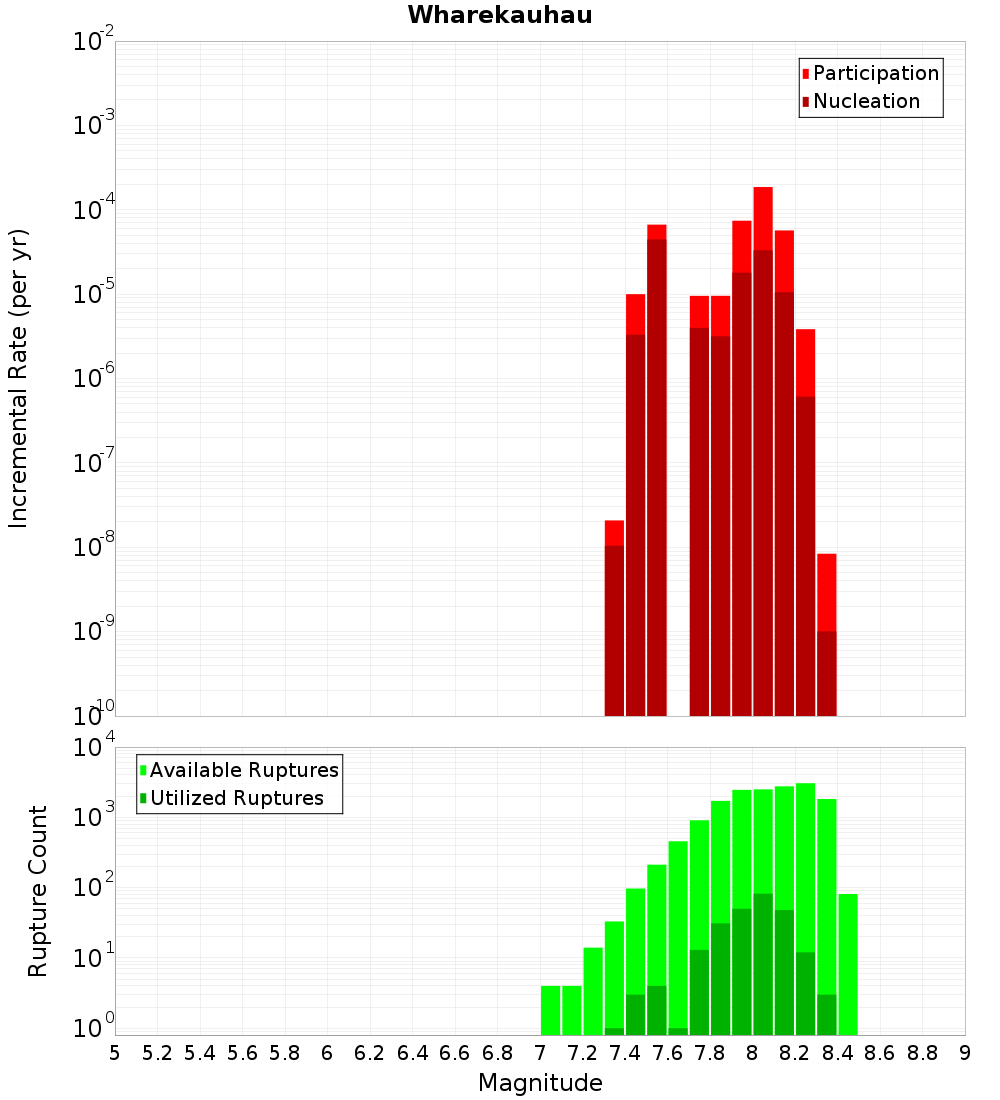 Wharekauhau

Participation
Nucleation

Incremental Rate (per yr)

$10^{-2}$
$10^{-3}$
$10^{-4}$
$10^{-5}$
$10^{-6}$
$10^{-7}$
$10^{-8}$
$10^{-9}$
$10^{-10}$

Available Ruptures
Utilized Ruptures

Rupture Count

$10^{4}$
$10^{3}$
$10^{2}$
$10^{1}$
$10^{0}$

5 5.2 5.4 5.6 5.8 6 6.2 6.4 6.6 6.8 7 7.2 7.4 7.6 7.8 8 8.2 8.4 8.6 8.8 9

Magnitude